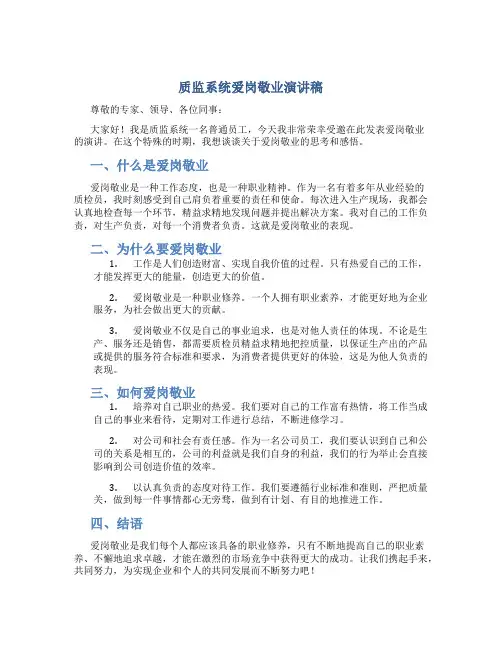 质监系统爱岗敬业演讲稿

尊敬的专家、领导、各位同事：

大家好！我是质监系统一名普通员工，今天我非常荣幸受邀在此发表爱岗敬业的演讲。在这个特殊的时期，我想谈谈关于爱岗敬业的思考和感悟。

一、什么是爱岗敬业

爱岗敬业是一种工作态度，也是一种职业精神。作为一名有着多年从业经验的质检员，我时刻感受到自己肩负着重要的责任和使命。每次进入生产现场，我都会认真地检查每一个环节，精益求精地发现问题并提出解决方案。我对自己的工作负责，对生产负责，对每一个消费者负责。这就是爱岗敬业的表现。

二、为什么要爱岗敬业

1. 工作是人们创造财富、实现自我价值的过程。只有热爱自己的工作，才能发挥更大的能量，创造更大的价值。

2. 爱岗敬业是一种职业修养。一个人拥有职业素养，才能更好地为企业服务，为社会做出更大的贡献。

3. 爱岗敬业不仅是自己的事业追求，也是对他人责任的体现。不论是生产、服务还是销售，都需要质检员精益求精地把控质量，以保证生产出的产品或提供的服务符合标准和要求，为消费者提供更好的体验，这是为他人负责的表现。

三、如何爱岗敬业

1. 培养对自己职业的热爱。我们要对自己的工作富有热情，将工作当成自己的事业来看待，定期对工作进行总结，不断进修学习。

2. 对公司和社会有责任感。作为一名公司员工，我们要认识到自己和公司的关系是相互的，公司的利益就是我们自身的利益，我们的行为举止会直接影响到公司创造价值的效率。

3. 以认真负责的态度对待工作。我们要遵循行业标准和准则，严把质量关，做到每一件事情都心无旁骛，做到有计划、有目的地推进工作。

四、结语

爱岗敬业是我们每个人都应该具备的职业修养，只有不断地提高自己的职业素养、不懈地追求卓越，才能在激烈的市场竞争中获得更大的成功。让我们携起手来，共同努力，为实现企业和个人的共同发展而不断努力吧！